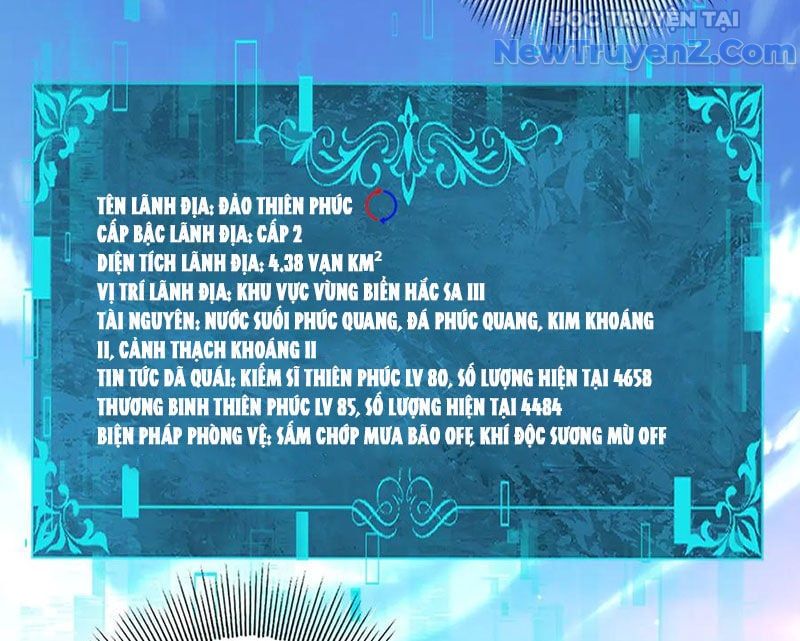 ĐỌC TRUYỆN TẠI
NewTruyenZ.Com

TÊN LÃNH ĐỊA: ĐẢO THIÊN PHÚC
CẤP BẬC LÃNH ĐỊA: CẤP 2
DIỆN TÍCH LÃNH ĐỊA: 4.38 VẠN $KM^2$
VỊ TRÍ LÃNH ĐỊA: KHU VỰC VÙNG BIỂN HẮC SA III
TÀI NGUYÊN: NƯỚC SUỐI PHÚC QUANG, ĐÁ PHÚC QUANG, KIM KHOÁNG II, CẢNH THẠCH KHOÁNG II
TIN TỨC DÃ QUÁI: KIẾM SĨ THIÊN PHÚC LV 80, SỐ LƯỢNG HIỆN TẠI 4658
THƯƠNG BINH THIÊN PHÚC LV 85, SỐ LƯỢNG HIỆN TẠI 4484
BIỆN PHÁP PHÒNG VỆ: SẤM CHỚP MƯA BÃO OFF, KHÍ ĐỘC SƯƠNG MÙ OFF